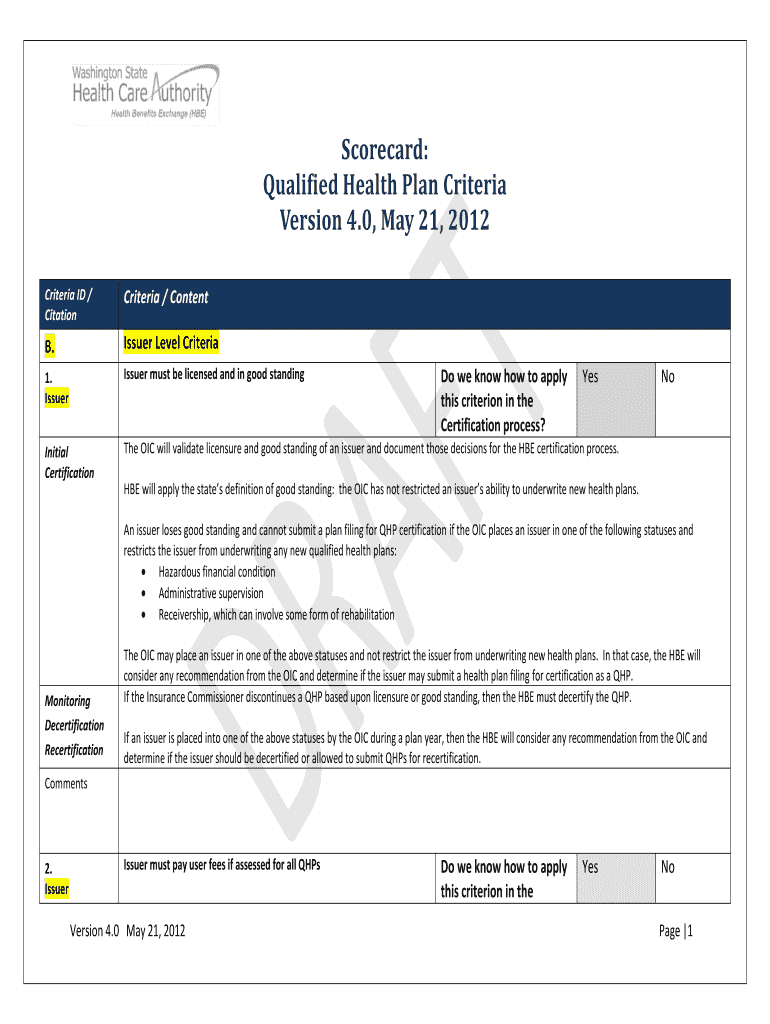 Washington State
Health Care Authority
Health Benefits Exchange (HBE)

Scorecard:
Qualified Health Plan Criteria
Version 4.0, May 21, 2012

DRAFT

| Criteria ID / Citation | Criteria / Content | | | |
|---|---|---|---|---|
| B. | Issuer Level Criteria | | | |
| 1. Issuer | Issuer must be licensed and in good standing | Do we know how to apply this criterion in the Certification process? | Yes | No |
| Initial Certification | The OIC will validate licensure and good standing of an issuer and document those decisions for the HBE certification process.<br><br>HBE will apply the state's definition of good standing: the OIC has not restricted an issuer's ability to underwrite new health plans.<br><br>An issuer loses good standing and cannot submit a plan filing for QHP certification if the OIC places an issuer in one of the following statuses and restricts the issuer from underwriting any new qualified health plans:<br>• Hazardous financial condition<br>• Administrative supervision<br>• Receivership, which can involve some form of rehabilitation<br><br>The OIC may place an issuer in one of the above statuses and not restrict the issuer from underwriting new health plans. In that case, the HBE will consider any recommendation from the OIC and determine if the issuer may submit a health plan filing for certification as a QHP. | | | |
| Monitoring Decertification Recertification | If the Insurance Commissioner discontinues a QHP based upon licensure or good standing, then the HBE must decertify the QHP.<br><br>If an issuer is placed into one of the above statuses by the OIC during a plan year, then the HBE will consider any recommendation from the OIC and determine if the issuer should be decertified or allowed to submit QHPs for recertification. | | | |
| Comments | | | | |
| 2. Issuer | Issuer must pay user fees if assessed for all QHPs | Do we know how to apply this criterion in the | Yes | No |

Version 4.0 May 21, 2012

Page |1